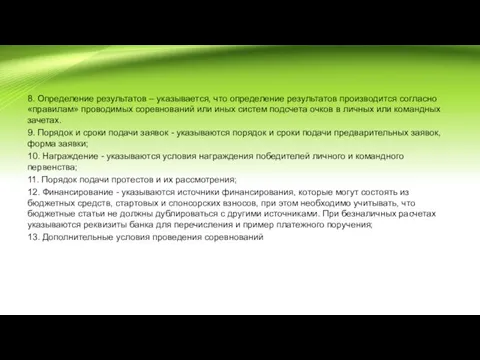 8. Определение результатов – указывается, что определение результатов производится согласно «правилам» проводимых соревнований или иных систем подсчета очков в личных или командных зачетах.

9. Порядок и сроки подачи заявок - указываются порядок и сроки подачи предварительных заявок, форма заявки;

10. Награждение - указываются условия награждения победителей личного и командного первенства;

11. Порядок подачи протестов и их рассмотрения;

12. Финансирование - указываются источники финансирования, которые могут состоять из бюджетных средств, стартовых и спонсорских взносов, при этом необходимо учитывать, что бюджетные статьи не должны дублироваться с другими источниками. При безналичных расчетах указываются реквизиты банка для перечисления и пример платежного поручения;

13. Дополнительные условия проведения соревнований